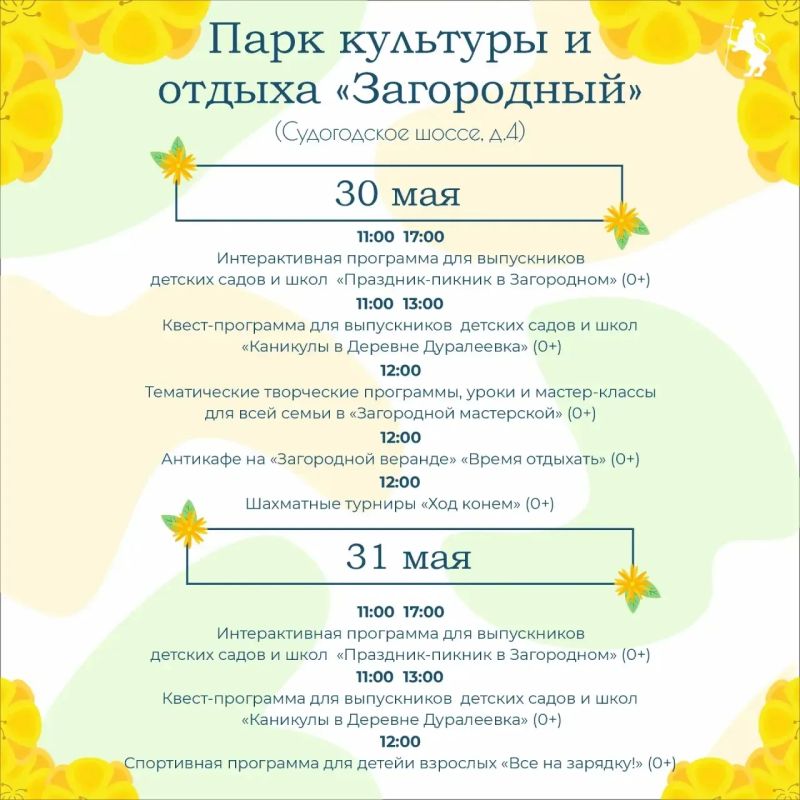 Парк культуры и отдыха «Загородный»

(Судогодское шоссе, д.4)

30 мая

11:00 17:00

Интерактивная программа для выпускников детских садов и школ «Праздник-пикник в Загородном» (0+)

11:00 13:00

Квест-программа для выпускников детских садов и школ «Каникулы в Деревне Дуралеевка» (0+)

12:00

Тематические творческие программы, уроки и мастер-классы для всей семьи в «Загородной мастерской» (0+)

12:00

Антикафе на «Загородной веранде» «Время отдыхать» (0+)

12:00

Шахматные турниры «Ход конем» (0+)

31 мая

11:00 17:00

Интерактивная программа для выпускников детских садов и школ «Праздник-пикник в Загородном» (0+)

11:00 13:00

Квест-программа для выпускников детских садов и школ «Каникулы в Деревне Дуралеевка» (0+)

12:00

Спортивная программа для детейи взрослых «Все на зарядку!» (0+)